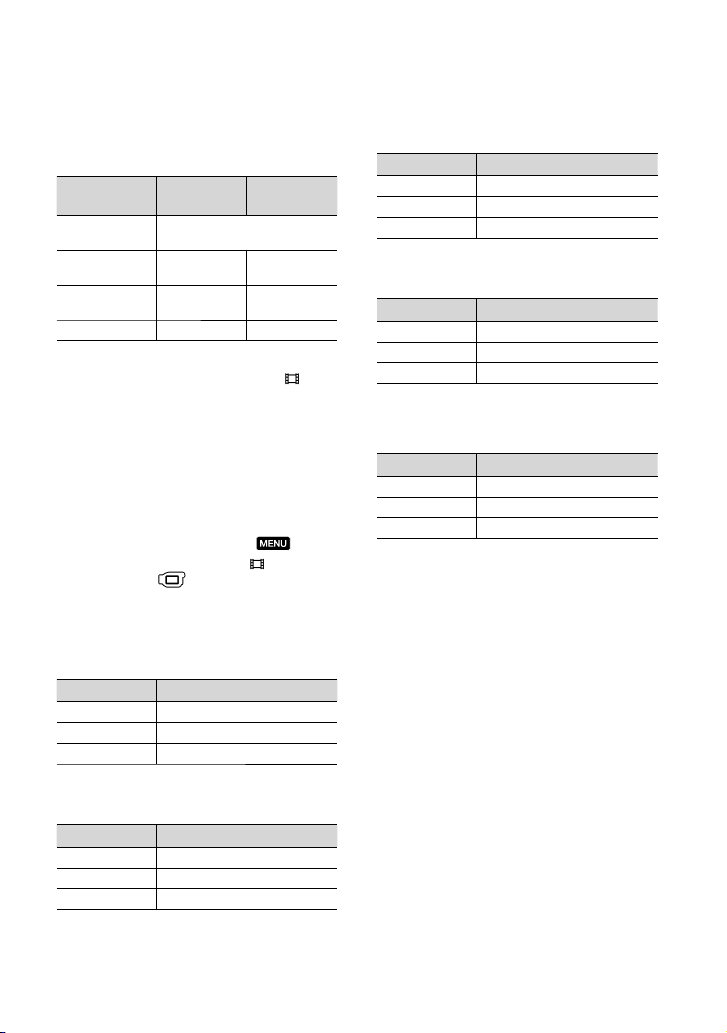 MENU